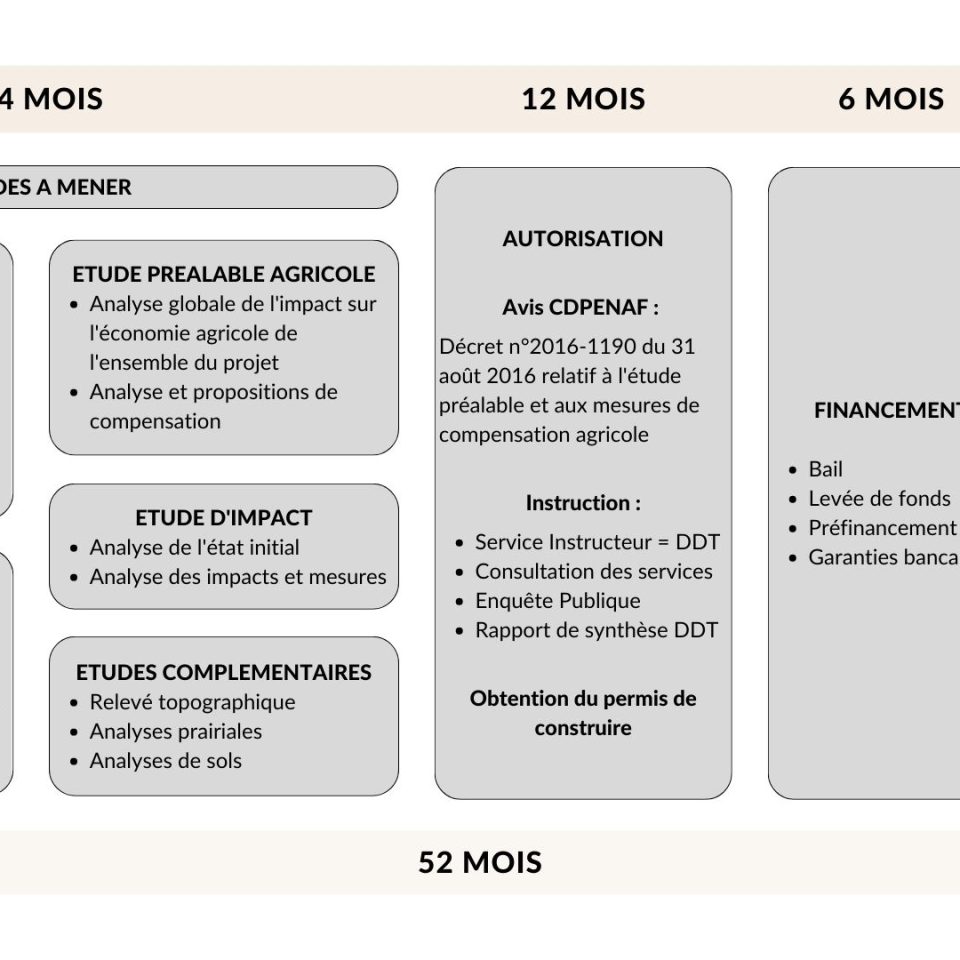 4 MOIS

12 MOIS

6 MOIS

DES A MENER

ETUDE PREALABLE AGRICOLE
- Analyse globale de l'impact sur l'économie agricole de l'ensemble du projet
- Analyse et propositions de compensation

ETUDE D'IMPACT
- Analyse de l'état initial
- Analyse des impacts et mesures

ETUDES COMPLEMENTAIRES
- Relevé topographique
- Analyses prairiales
- Analyses de sols

AUTORISATION

Avis CDPENAF :

Décret n°2016-1190 du 31 août 2016 relatif à l'étude préalable et aux mesures de compensation agricole

Instruction :
- Service Instructeur = DDT
- Consultation des services
- Enquête Publique
- Rapport de synthèse DDT

Obtention du permis de construire

FINANCEMENT

- Bail
- Levée de fonds
- Préfinancement
- Garanties banca

52 MOIS